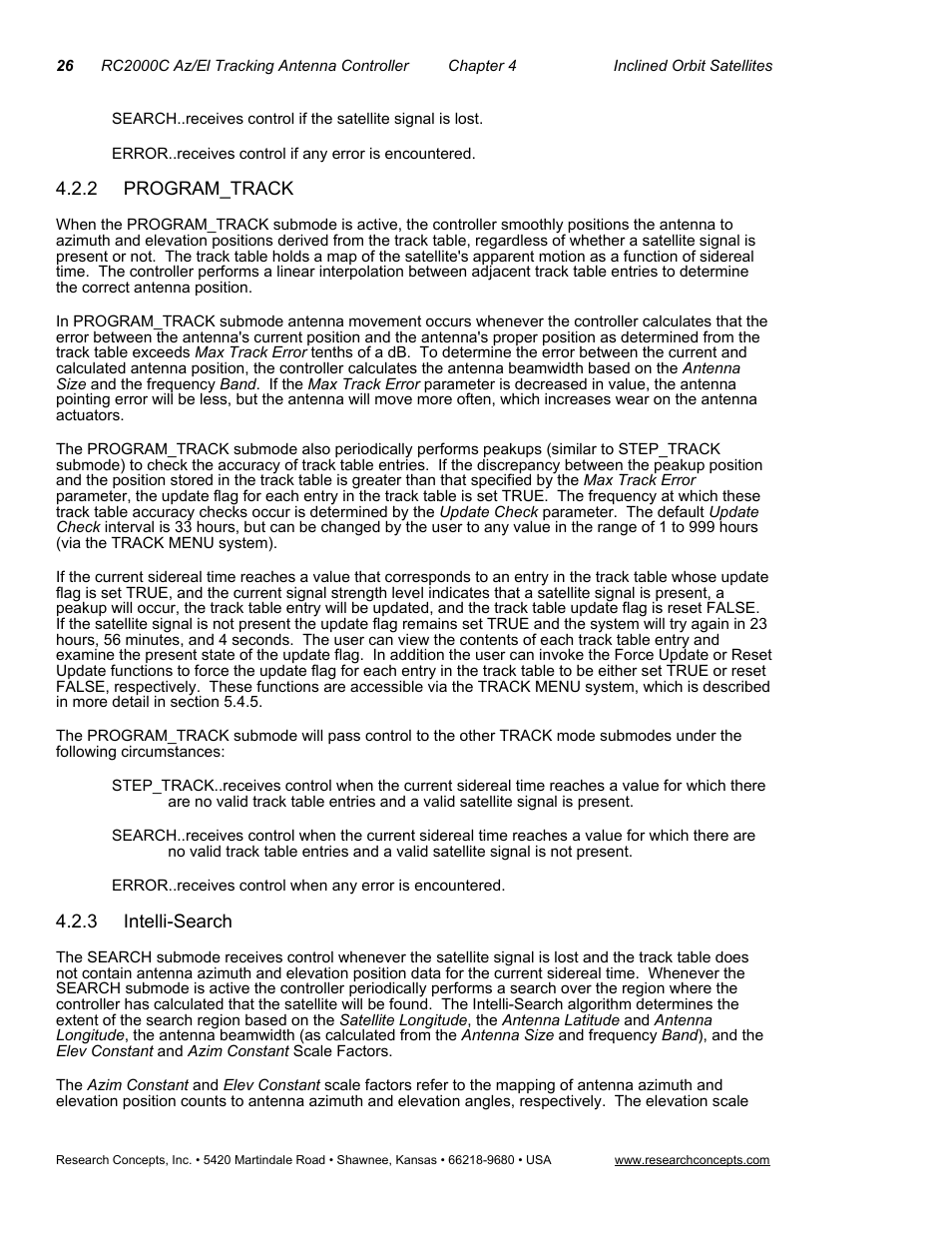 26 RC2000C Az/El Tracking Antenna Controller Chapter 4 Inclined Orbit Satellites

SEARCH..receives control if the satellite signal is lost.

ERROR..receives control if any error is encountered.

4.2.2 PROGRAM_TRACK

When the PROGRAM_TRACK submode is active, the controller smoothly positions the antenna to azimuth and elevation positions derived from the track table, regardless of whether a satellite signal is present or not. The track table holds a map of the satellite's apparent motion as a function of sidereal time. The controller performs a linear interpolation between adjacent track table entries to determine the correct antenna position.

In PROGRAM_TRACK submode antenna movement occurs whenever the controller calculates that the error between the antenna's current position and the antenna's proper position as determined from the track table exceeds Max Track Error tenths of a dB. To determine the error between the current and calculated antenna position, the controller calculates the antenna beamwidth based on the Antenna Size and the frequency Band. If the Max Track Error parameter is decreased in value, the antenna pointing error will be less, but the antenna will move more often, which increases wear on the antenna actuators.

The PROGRAM_TRACK submode also periodically performs peakups (similar to STEP_TRACK submode) to check the accuracy of track table entries. If the discrepancy between the peakup position and the position stored in the track table is greater than that specified by the Max Track Error parameter, the update flag for each entry in the track table is set TRUE. The frequency at which these track table accuracy checks occur is determined by the Update Check parameter. The default Update Check interval is 33 hours, but can be changed by the user to any value in the range of 1 to 999 hours (via the TRACK MENU system).

If the current sidereal time reaches a value that corresponds to an entry in the track table whose update flag is set TRUE, and the current signal strength level indicates that a satellite signal is present, a peakup will occur, the track table entry will be updated, and the track table update flag is reset FALSE. If the satellite signal is not present the update flag remains set TRUE and the system will try again in 23 hours, 56 minutes, and 4 seconds. The user can view the contents of each track table entry and examine the present state of the update flag. In addition the user can invoke the Force Update or Reset Update functions to force the update flag for each entry in the track table to be either set TRUE or reset FALSE, respectively. These functions are accessible via the TRACK MENU system, which is described in more detail in section 5.4.5.

The PROGRAM_TRACK submode will pass control to the other TRACK mode submodes under the following circumstances:

STEP_TRACK..receives control when the current sidereal time reaches a value for which there are no valid track table entries and a valid satellite signal is present.

SEARCH..receives control when the current sidereal time reaches a value for which there are no valid track table entries and a valid satellite signal is not present.

ERROR..receives control when any error is encountered.

4.2.3 Intelli-Search

The SEARCH submode receives control whenever the satellite signal is lost and the track table does not contain antenna azimuth and elevation position data for the current sidereal time. Whenever the SEARCH submode is active the controller periodically performs a search over the region where the controller has calculated that the satellite will be found. The Intelli-Search algorithm determines the extent of the search region based on the Satellite Longitude, the Antenna Latitude and Antenna Longitude, the antenna beamwidth (as calculated from the Antenna Size and frequency Band), and the Elev Constant and Azim Constant Scale Factors.

The Azim Constant and Elev Constant scale factors refer to the mapping of antenna azimuth and elevation position counts to antenna azimuth and elevation angles, respectively. The elevation scale

Research Concepts, Inc. • 5420 Martindale Road • Shawnee, Kansas • 66218-9680 • USA www.researchconcepts.com